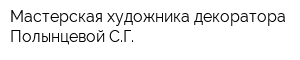 Мастерская художника декоратора Полынцевой С.Г.